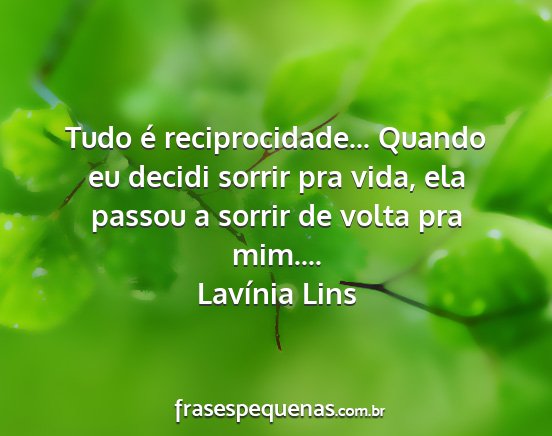 Tudo é reciprocidade... Quando eu decidi sorrir pra vida, ela passou a sorrir de volta pra mim....
Lavínia Lins

frasespequenas.com.br